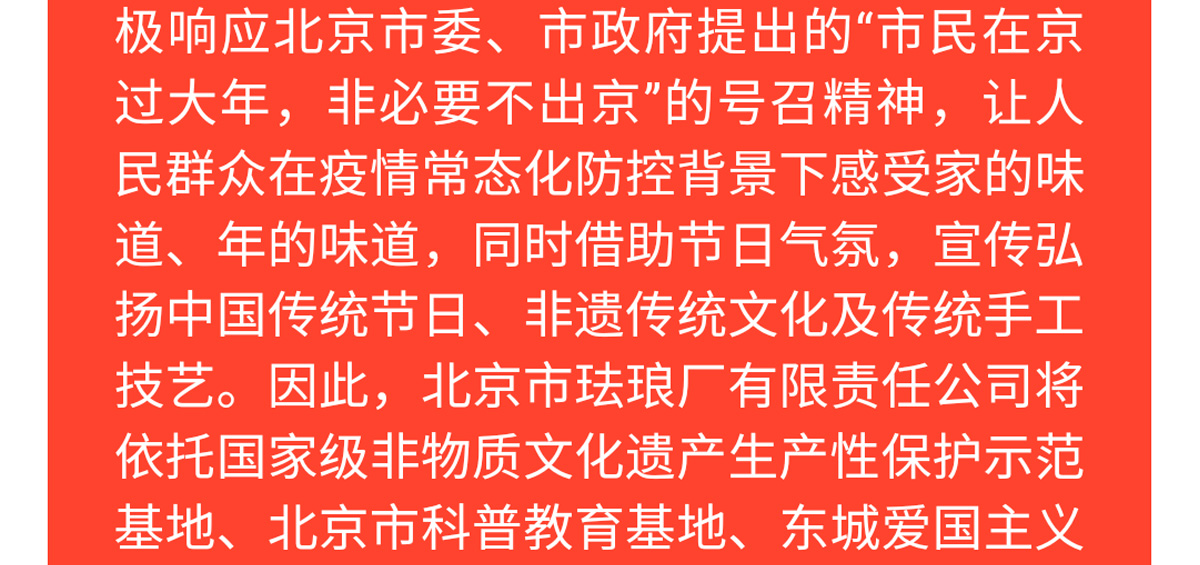 极响应北京市委、市政府提出的“市民在京过大年，非必要不出京”的号召精神，让人民群众在疫情常态化防控背景下感受家的味道、年的味道，同时借助节日气氛，宣传弘扬中国传统节日、非遗传统文化及传统手工技艺。因此，北京市珐琅厂有限责任公司将依托国家级非物质文化遗产生产性保护示范基地、北京市科普教育基地、东城爱国主义